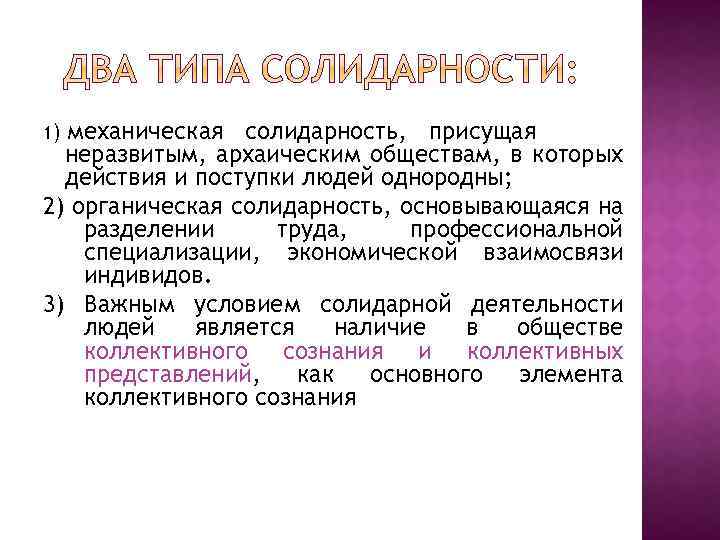 ДВА ТИПА СОЛИДАРНОСТИ:

1) механическая солидарность, присущая неразвитым, архаическим обществам, в которых действия и поступки людей однородны;

2) органическая солидарность, основывающаяся на разделении труда, профессиональной специализации, экономической взаимосвязи индивидов.

3) Важным условием солидарной деятельности людей является наличие в обществе коллективного сознания и коллективных представлений, как основного элемента коллективного сознания